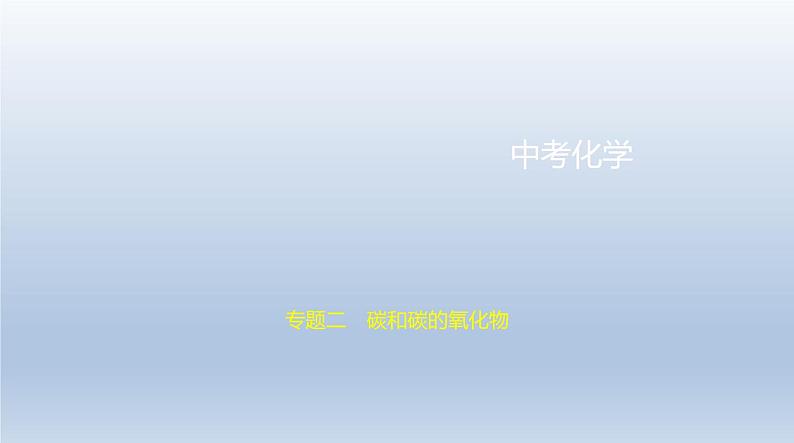 中考化学

专题二　碳和碳的氧化物